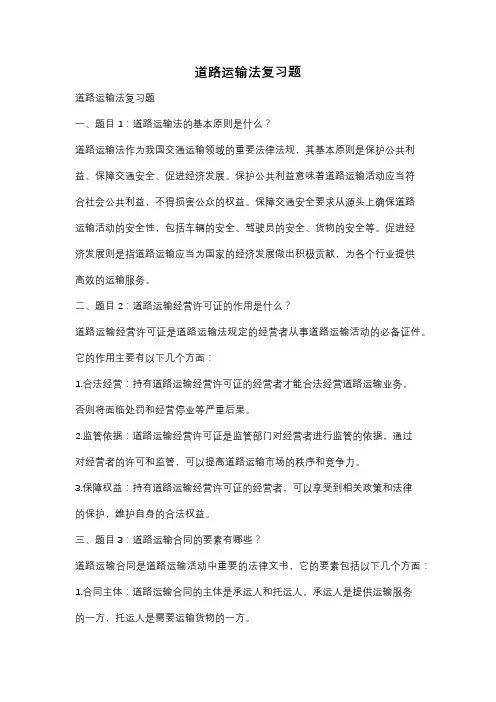 道路运输法复习题

道路运输法复习题

一、题目 1：道路运输法的基本原则是什么？

道路运输法作为我国交通运输领域的重要法律法规，其基本原则是保护公共利益、保障交通安全、促进经济发展。保护公共利益意味着道路运输活动应当符合社会公共利益，不得损害公众的权益。保障交通安全要求从源头上确保道路运输活动的安全性，包括车辆的安全、驾驶员的安全、货物的安全等。促进经济发展则是指道路运输应当为国家的经济发展做出积极贡献，为各个行业提供高效的运输服务。

二、题目 2：道路运输经营许可证的作用是什么？

道路运输经营许可证是道路运输法规定的经营者从事道路运输活动的必备证件。它的作用主要有以下几个方面：

1.合法经营：持有道路运输经营许可证的经营者才能合法经营道路运输业务，否则将面临处罚和经营停业等严重后果。

2.监管依据：道路运输经营许可证是监管部门对经营者进行监管的依据。通过对经营者的许可和监管，可以提高道路运输市场的秩序和竞争力。

3.保障权益：持有道路运输经营许可证的经营者，可以享受到相关政策和法律的保护，维护自身的合法权益。

三、题目 3：道路运输合同的要素有哪些？

道路运输合同是道路运输活动中重要的法律文书，它的要素包括以下几个方面：

1.合同主体：道路运输合同的主体是承运人和托运人。承运人是提供运输服务的一方，托运人是需要运输货物的一方。